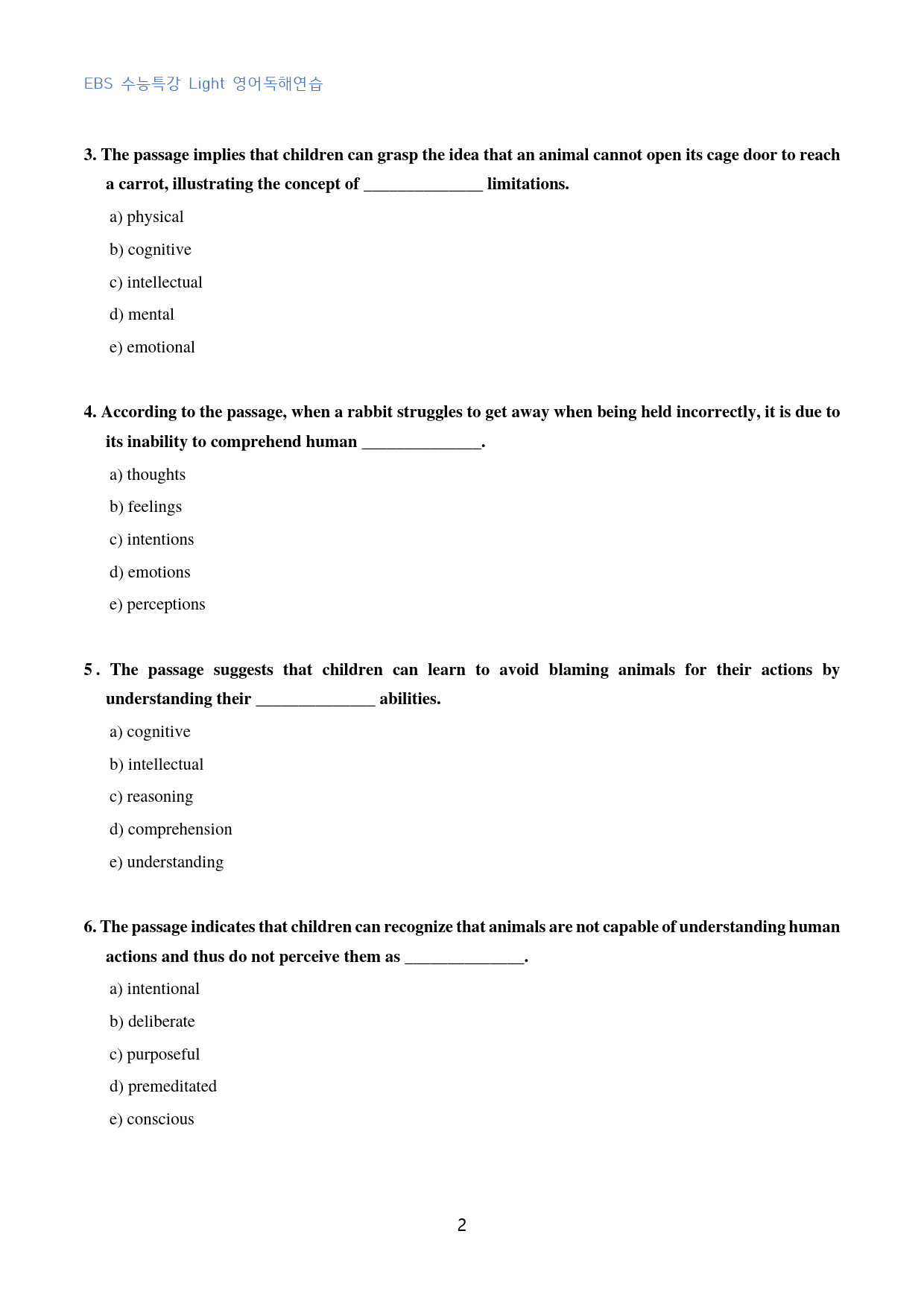 EBS 수능특강 Light 영어독해연습

3. The passage implies that children can grasp the idea that an animal cannot open its cage door to reach a carrot, illustrating the concept of ____ limitations.

a) physical

b) cognitive

c) intellectual

d) mental

e) emotional

4. According to the passage, when a rabbit struggles to get away when being held incorrectly, it is due to its inability to comprehend human ____.

a) thoughts

b) feelings

c) intentions

d) emotions

e) perceptions

5. The passage suggests that children can learn to avoid blaming animals for their actions by understanding their ____ abilities.

a) cognitive

b) intellectual

c) reasoning

d) comprehension

e) understanding

6. The passage indicates that children can recognize that animals are not capable of understanding human actions and thus do not perceive them as ____.

a) intentional

b) deliberate

c) purposeful

d) premeditated

e) conscious

2